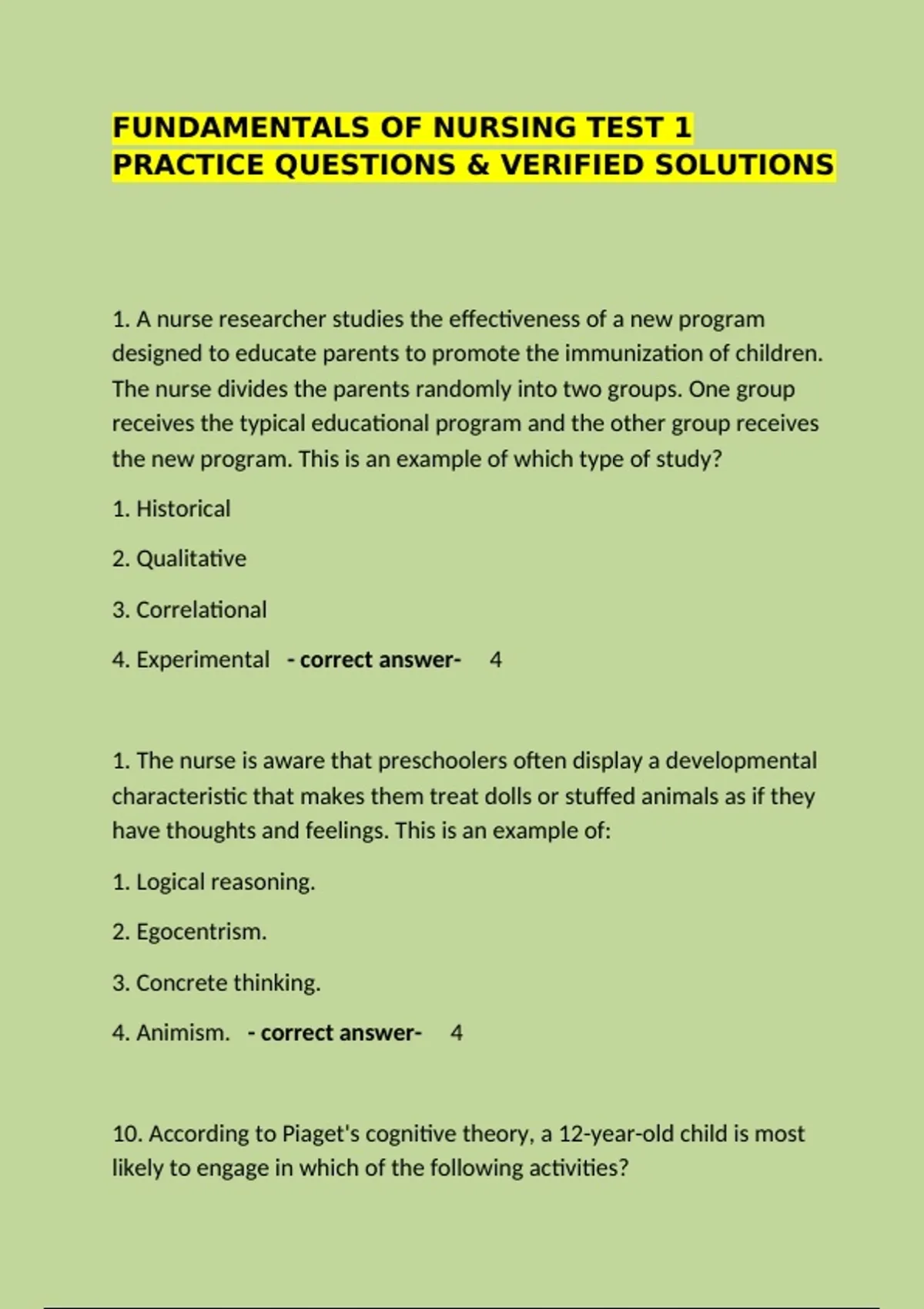 FUNDAMENTALS OF NURSING TEST 1 PRACTICE QUESTIONS & VERIFIED SOLUTIONS

1. A nurse researcher studies the effectiveness of a new program designed to educate parents to promote the immunization of children. The nurse divides the parents randomly into two groups. One group receives the typical educational program and the other group receives the new program. This is an example of which type of study?

1. Historical

2. Qualitative

3. Correlational

4. Experimental - correct answer- 4

1. The nurse is aware that preschoolers often display a developmental characteristic that makes them treat dolls or stuffed animals as if they have thoughts and feelings. This is an example of:

1. Logical reasoning.

2. Egocentrism.

3. Concrete thinking.

4. Animism. - correct answer- 4

10. According to Piaget's cognitive theory, a 12-year-old child is most likely to engage in which of the following activities?